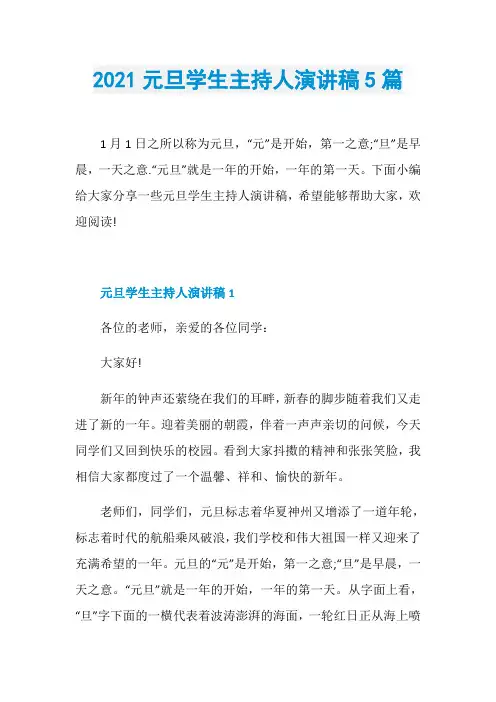 2021 元旦学生主持人演讲稿 5 篇

1 月 1 日之所以称为元旦，“元”是开始，第一之意;“旦”是早晨，一天之意.“元旦”就是一年的开始，一年的第一天。下面小编给大家分享一些元旦学生主持人演讲稿，希望能够帮助大家，欢迎阅读!

元旦学生主持人演讲稿 1

各位的老师，亲爱的各位同学：

大家好!

新年的钟声还萦绕在我们的耳畔，新春的脚步随着我们又走进了新的一年。迎着美丽的朝霞，伴着一声声亲切的问候，今天同学们又回到快乐的校园。看到大家抖擞的精神和张张笑脸，我相信大家都度过了一个温馨、祥和、愉快的新年。

老师们，同学们，元旦标志着华夏神州又增添了一道年轮，标志着时代的航船乘风破浪，我们学校和伟大祖国一样又迎来了充满希望的一年。元旦的“元”是开始，第一之意;“旦”是早晨，一天之意。“元旦”就是一年的开始，一年的第一天。从字面上看，“旦”字下面的一横代表着波涛澎湃的海面，一轮红日正从海上喷